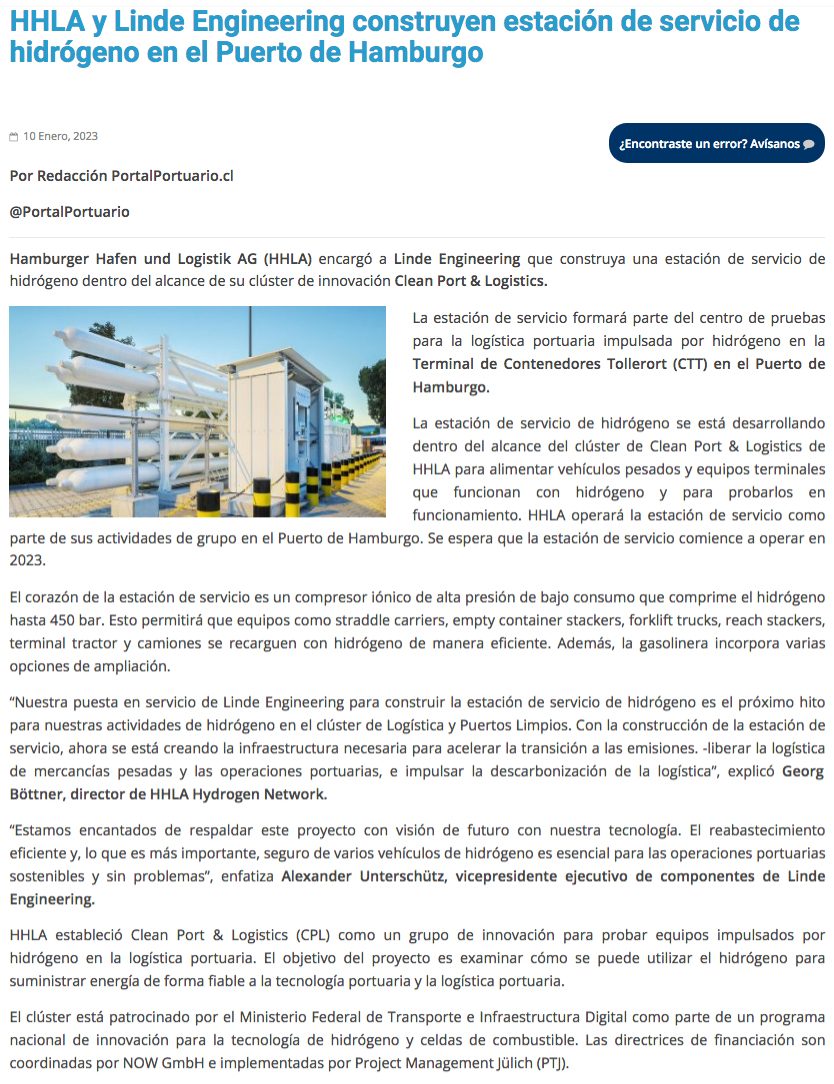 HHLA y Linde Engineering construyen estación de servicio de hidrógeno en el Puerto de Hamburgo

10 Enero, 2023

¿Encontraste un error? Avísanos

Por Redacción PortalPortuario.cl

@PortalPortuario

Hamburger Hafen und Logistik AG (HHLA) encargó a Linde Engineering que construya una estación de servicio de hidrógeno dentro del alcance de su clúster de innovación Clean Port & Logistics.

La estación de servicio formará parte del centro de pruebas para la logística portuaria impulsada por hidrógeno en la Terminal de Contenedores Tollerort (CTT) en el Puerto de Hamburgo.

La estación de servicio de hidrógeno se está desarrollando dentro del alcance del clúster de Clean Port & Logistics de HHLA para alimentar vehículos pesados y equipos terminales que funcionan con hidrógeno y para probarlos en funcionamiento. HHLA operará la estación de servicio como parte de sus actividades de grupo en el Puerto de Hamburgo. Se espera que la estación de servicio comience a operar en 2023.

El corazón de la estación de servicio es un compresor iónico de alta presión de bajo consumo que comprime el hidrógeno hasta 450 bar. Esto permitirá que equipos como straddle carriers, empty container stackers, forklift trucks, reach stackers, terminal tractor y camiones se recarguen con hidrógeno de manera eficiente. Además, la gasolinera incorpora varias opciones de ampliación.

“Nuestra puesta en servicio de Linde Engineering para construir la estación de servicio de hidrógeno es el próximo hito para nuestras actividades de hidrógeno en el clúster de Logística y Puertos Limpios. Con la construcción de la estación de servicio, ahora se está creando la infraestructura necesaria para acelerar la transición a las emisiones. -liberar la logística de mercancías pesadas y las operaciones portuarias, e impulsar la descarbonización de la logística”, explicó Georg Böttner, director de HHLA Hydrogen Network.

“Estamos encantados de respaldar este proyecto con visión de futuro con nuestra tecnología. El reabastecimiento eficiente y, lo que es más importante, seguro de varios vehículos de hidrógeno es esencial para las operaciones portuarias sostenibles y sin problemas”, enfatiza Alexander Unterschütz, vicepresidente ejecutivo de componentes de Linde Engineering.

HHLA estableció Clean Port & Logistics (CPL) como un grupo de innovación para probar equipos impulsados por hidrógeno en la logística portuaria. El objetivo del proyecto es examinar cómo se puede utilizar el hidrógeno para suministrar energía de forma fiable a la tecnología portuaria y la logística portuaria.

El clúster está patrocinado por el Ministerio Federal de Transporte e Infraestructura Digital como parte de un programa nacional de innovación para la tecnología de hidrógeno y celdas de combustible. Las directrices de financiación son coordinadas por NOW GmbH e implementadas por Project Management Jülich (PTJ).